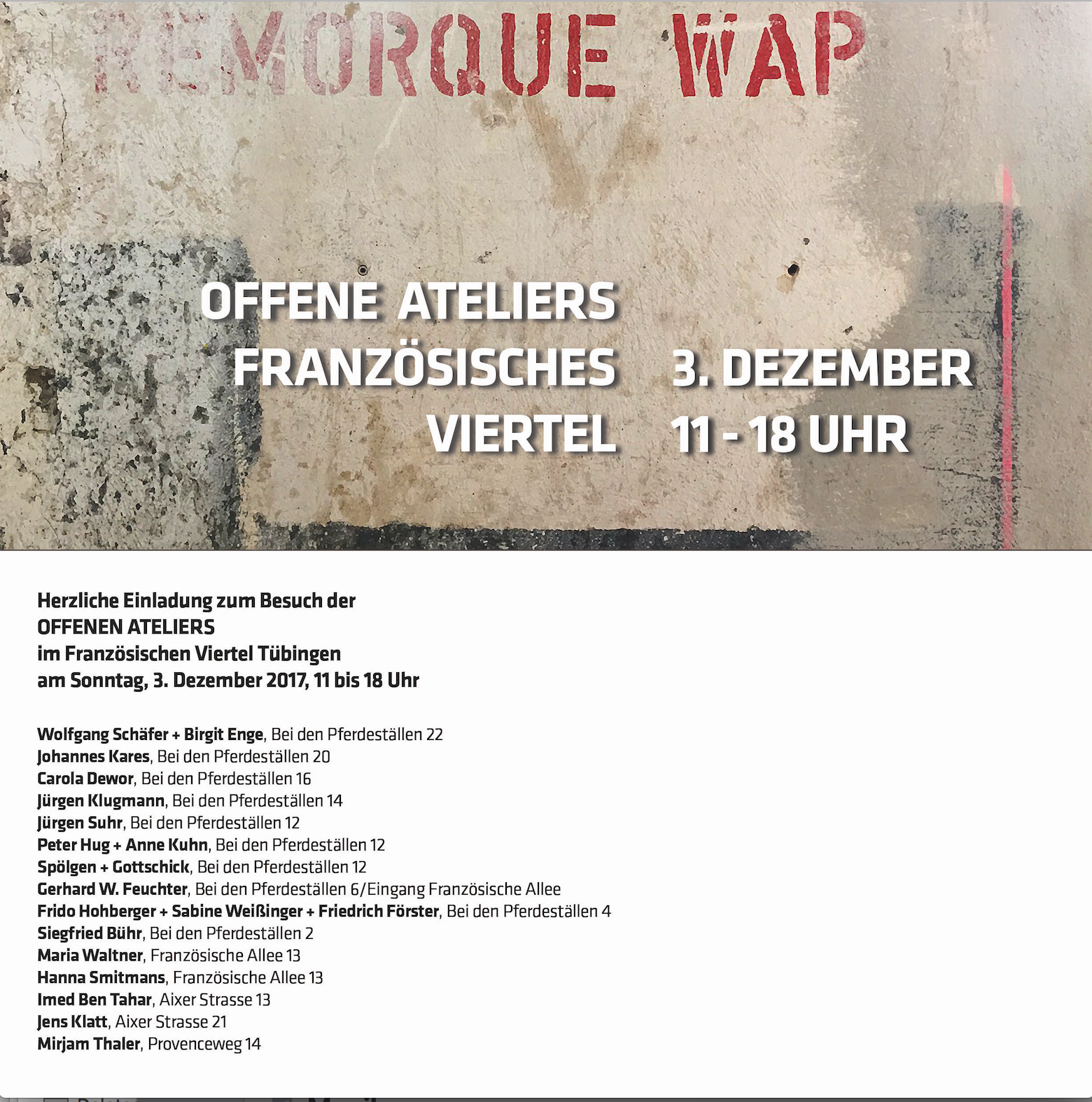 REMORQUE WAP

OFFENE ATELIERS
FRANZÖSISCHES
VIERTEL

3. DEZEMBER
11 - 18 UHR

Herzliche Einladung zum Besuch der
OFFENEN ATELIERS
im Französischen Viertel Tübingen
am Sonntag, 3. Dezember 2017, 11 bis 18 Uhr

Wolfgang Schäfer + Birgit Enge, Bei den Pferdeställen 22
Johannes Kares, Bei den Pferdeställen 20
Carola Dewor, Bei den Pferdeställen 16
Jürgen Klugmann, Bei den Pferdeställen 14
Jürgen Suhr, Bei den Pferdeställen 12
Peter Hug + Anne Kuhn, Bei den Pferdeställen 12
Spölgen + Gottschick, Bei den Pferdeställen 12
Gerhard W. Feuchter, Bei den Pferdeställen 6/Eingang Französische Allee
Frido Hohberger + Sabine Weißinger + Friedrich Förster, Bei den Pferdeställen 4
Siegfried Bühr, Bei den Pferdeställen 2
Maria Waltner, Französische Allee 13
Hanna Smitmans, Französische Allee 13
Imed Ben Tahar, Aixer Strasse 13
Jens Klatt, Aixer Strasse 21
Mirjam Thaler, Provenceweg 14